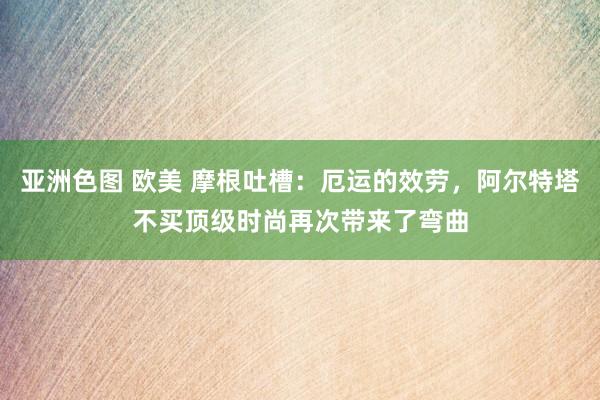 亚洲色图 欧美 摩根吐槽：厄运的效劳，阿尔特塔不买顶级时尚再次带来了弯曲